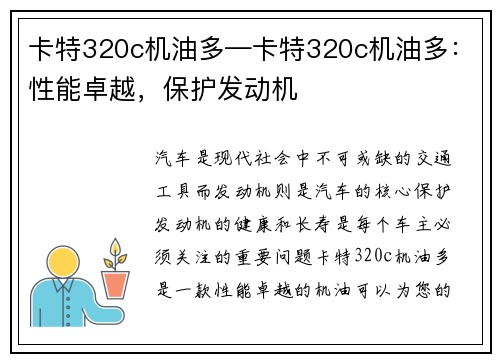 卡特320c机油多—卡特320c机油多：性能卓越，保护发动机

汽车是现代社会中不可或缺的交通工具而发动机则是汽车的核心保护发动机的健康和长寿是每个车主必须关注的重要问题卡特320c机油多是一款性能卓越的机油可以为您的